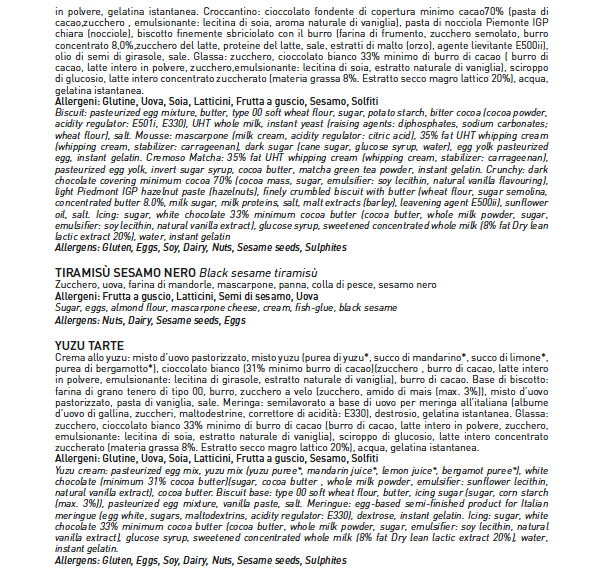 in polvere, gelatina istantanea. Croccantino: cioccolato fondente di copertura minimo cacao70% (pasta di cacao,zucchero , emulsionante: lecitina di soia, aroma naturale di vaniglia), pasta di nocciola Piemonte IGP chiara (nocciole), biscotto finemente sbriciolato con il burro (farina di frumento, zucchero semolato, burro concentrato 8,0%,zucchero del latte, proteine del latte, sale, estratti di malto (orzo), agente lievitante E500ii), olio di semi di girasole, sale. Glassa: zucchero, cioccolato bianco 33% minimo di burro di cacao ( burro di cacao, latte intero in polvere, zucchero,emulsionante: lecitina di soia, estratto naturale di vaniglia), sciroppo di glucosio, latte intero concentrato zuccherato (materia grassa 8%. Estratto secco magro lattico 20%), acqua, gelatina istantanea.
Allergeni: Glutine, Uova, Soia, Latticini, Frutta a guscio, Sesamo, Solfiti
Biscuit: pasteurized egg mixture, butter, type 00 soft wheat flour, sugar, potato starch, bitter cocoa (cocoa powder, acidity regulator: E501i, E330), UHT whole milk, instant yeast (raising agents: diphosphates, sodium carbonates; wheat flour), salt. Mousse: mascarpone (milk cream, acidity regulator: citric acid), 35% fat UHT whipping cream (whipping cream, stabilizer: carrageenan), dark sugar (cane sugar, glucose syrup, water), egg yolk pasteurized egg, instant gelatin. Cremoso Matcha: 35% fat UHT whipping cream (whipping cream, stabilizer: carrageenan), pasteurized egg yolk, invert sugar syrup, cocoa butter, matcha green tea powder, instant gelatin. Crunchy: dark chocolate covering minimum cocoa 70% (cocoa mass, sugar, emulsifier: soy lecithin, natural vanilla flavouring), light Piedmont IGP hazelnut paste (hazelnuts), finely crumbled biscuit with butter (wheat flour, sugar semolina, concentrated butter 8.0%, milk sugar, milk proteins, salt, malt extracts (barley), leavening agent E500ii), sunflower oil, salt. Icing: sugar, white chocolate 33% minimum cocoa butter (cocoa butter, whole milk powder, sugar, emulsifier: soy lecithin, natural vanilla extract), glucose syrup, sweetened concentrated whole milk (8% fat Dry lean lactic extract 20%), water, instant gelatin
Allergens: Gluten, Eggs, Soy, Dairy, Nuts, Sesame seeds, Sulphites

TIRAMISÙ SESAMO NERO Black sesame tiramisù
Zucchero, uova, farina di mandorle, mascarpone, panna, colla di pesce, sesamo nero
Allergeni: Frutta a guscio, Latticini, Semi di sesamo, Uova
Sugar, eggs, almond flour, mascarpone cheese, cream, fish-glue, black sesame
Allergens: Nuts, Dairy, Sesame seeds, Eggs

YUZU TARTE
Crema allo yuzu: misto d'uovo pastorizzato, misto yuzu (purea di yuzu*, succo di mandarino*, succo di limone*, purea di bergamotto*), cioccolato bianco (31% minimo burro di cacao)(zucchero , burro di cacao, latte intero in polvere, emulsionante: lecitina di girasole, estratto naturale di vaniglia), burro di cacao. Base di biscotto: farina di grano tenero di tipo 00, burro, zucchero a velo (zucchero, amido di mais (max. 3%)), misto d'uovo pastorizzato, pasta di vaniglia, sale. Meringa: semilavorato a base di uovo per meringa all'italiana (albume d'uovo di gallina, zuccheri, maltodestrine, correttore di acidità: E330), destrosio, gelatina istantanea. Glassa: zucchero, cioccolato bianco 33% minimo di burro di cacao (burro di cacao, latte intero in polvere, zucchero, emulsionante: lecitina di soia, estratto naturale di vaniglia), sciroppo di glucosio, latte intero concentrato zuccherato (materia grassa 8%. Estratto secco magro lattico 20%), acqua, gelatina istantanea.
Allergeni: Glutine, Uova, Soia, Latticini, Frutta a guscio, Sesamo, Solfiti
Yuzu cream: pasteurized egg mix, yuzu mix (yuzu puree*, mandarin juice*, lemon juice*, bergamot puree*), white chocolate (minimum 31% cocoa butter)(sugar, cocoa butter , whole milk powder, emulsifier: sunflower lecithin, natural vanilla extract), cocoa butter. Biscuit base: type 00 soft wheat flour, butter, icing sugar (sugar, corn starch (max. 3%)), pasteurized egg mixture, vanilla paste, salt. Meringue: egg-based semi-finished product for Italian meringue (egg white, sugars, maltodextrins, acidity regulator: E330), dextrose, instant gelatin. Icing: sugar, white chocolate 33% minimum cocoa butter (cocoa butter, whole milk powder, sugar, emulsifier: soy lecithin, natural vanilla extract), glucose syrup, sweetened concentrated whole milk (8% fat Dry lean lactic extract 20%), water, instant gelatin.
Allergens: Gluten, Eggs, Soy, Dairy, Nuts, Sesame seeds, Sulphites